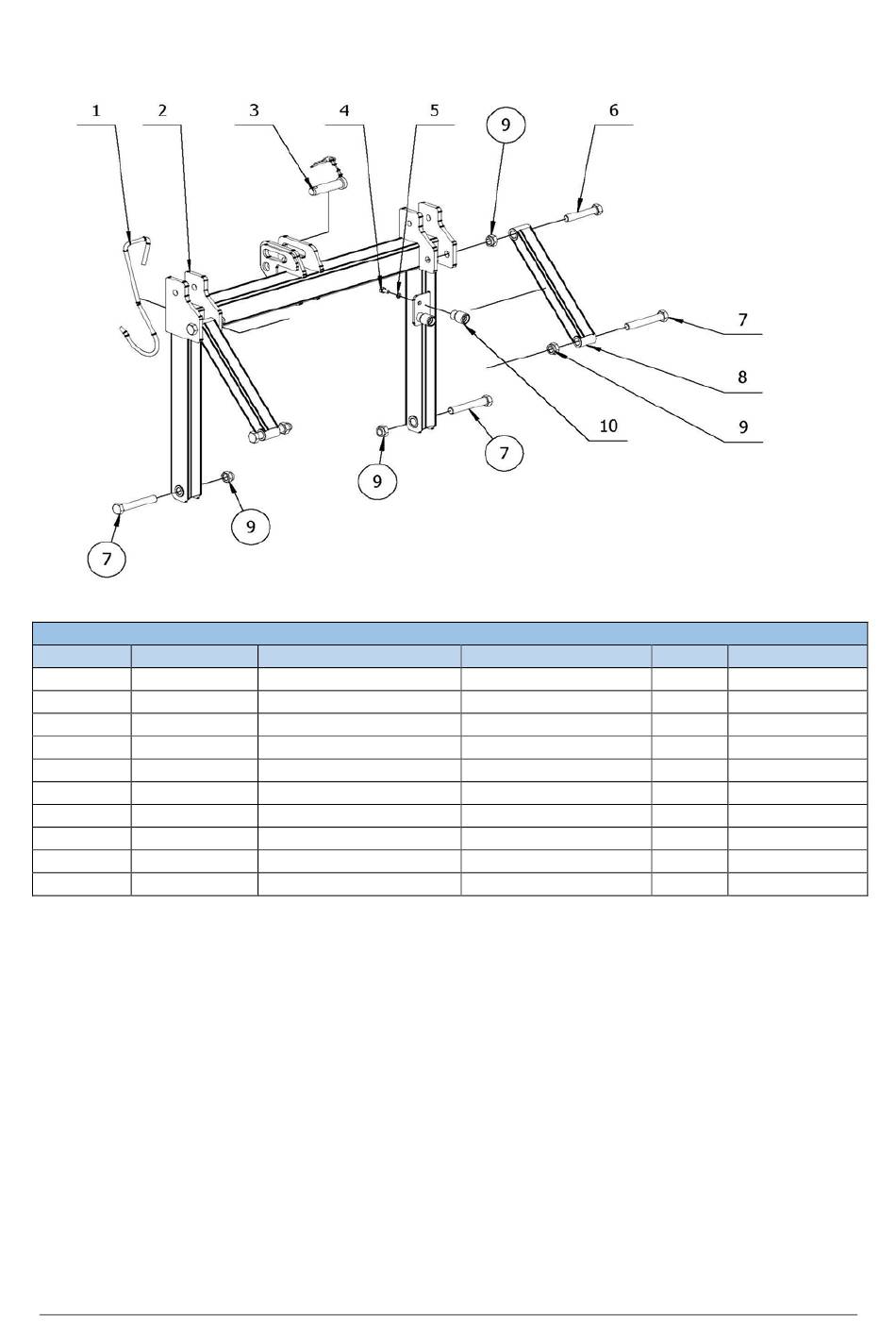 1
2
3
4
5
9
6
7
8
9
10
7
9
9
7